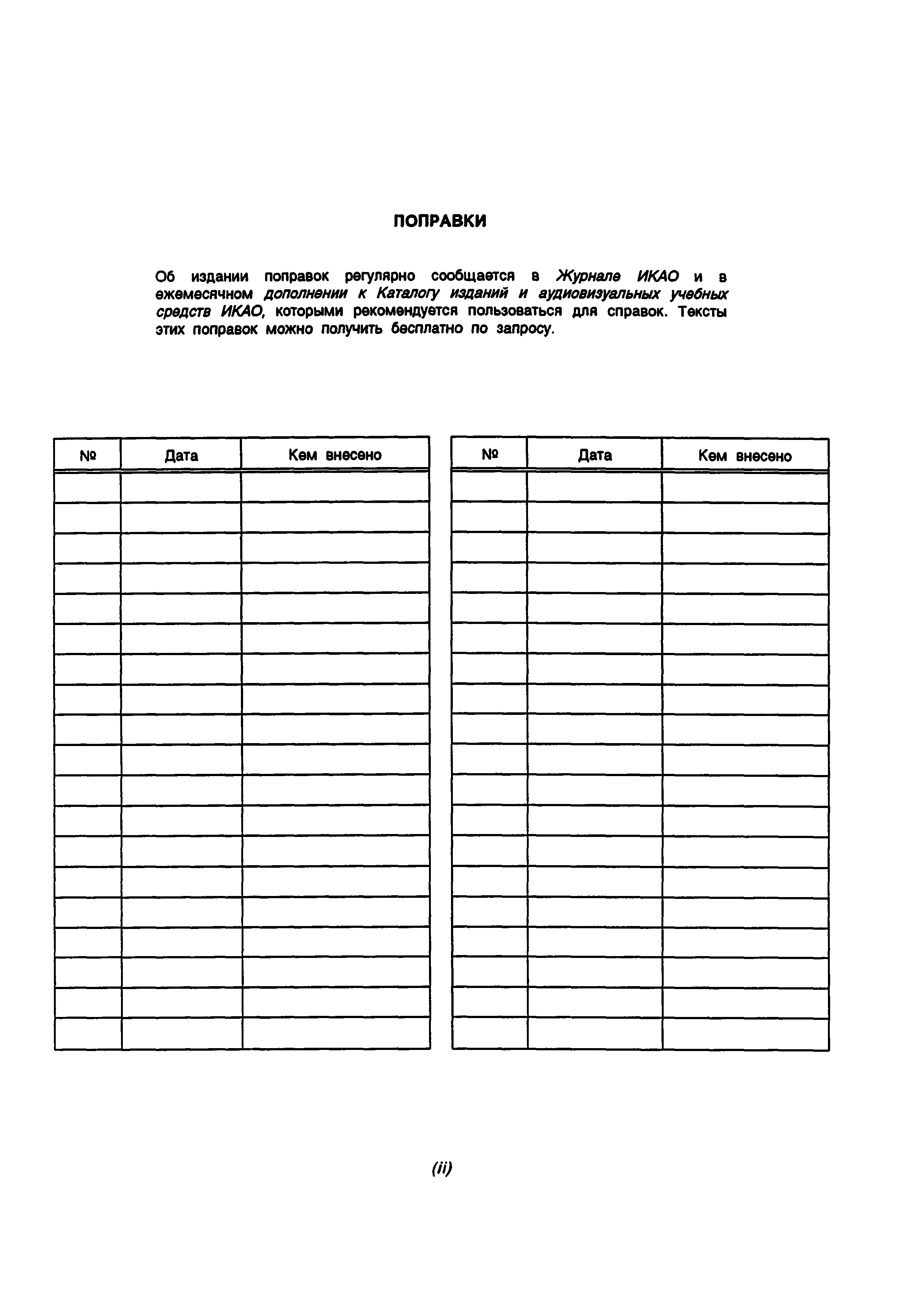 ПОПРАВКИ

Об издании поправок регулярно сообщается в Журнале ИКАО и в ежемесячном дополнении к Каталогу изданий и аудиовизуальных учебных средств ИКАО, которыми рекомендуется пользоваться для справок. Тексты этих поправок можно получить бесплатно по запросу.

| № | Дата | Кем внесено |
|---|---|---|
| | | |
| | | |
| | | |
| | | |
| | | |
| | | |
| | | |
| | | |
| | | |
| | | |
| | | |
| | | |
| | | |
| | | |
| | | |
| | | |
| | | |
| | | |
| | | |

| № | Дата | Кем внесено |
|---|---|---|
| | | |
| | | |
| | | |
| | | |
| | | |
| | | |
| | | |
| | | |
| | | |
| | | |
| | | |
| | | |
| | | |
| | | |
| | | |
| | | |
| | | |
| | | |
| | | |

(ii)